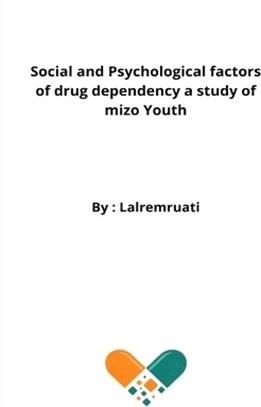 Social and Psychological factors of drug dependency a study of mizo Youth

By : Lalremruati